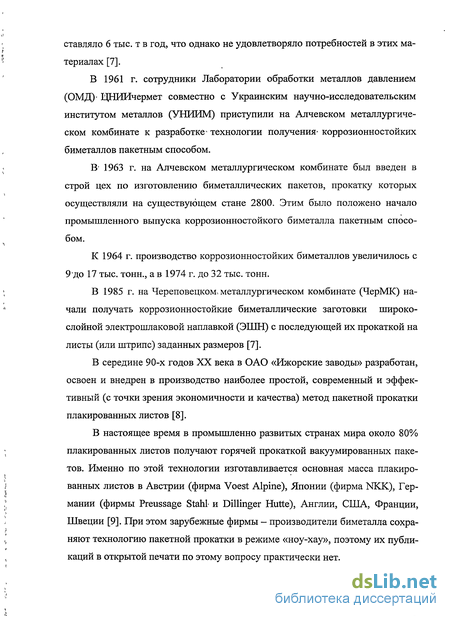 ставляло 6 тыс. т в год, что однако не удовлетворяло потребностей в этих материалах [7].

В 1961 г. сотрудники Лаборатории обработки металлов давлением (ОМД) ЦНИИчермет совместно с Украинским научно-исследовательским институтом металлов (УНИИМ) приступили на Алчевском металлургическом комбинате к разработке технологии получения коррозионностойких биметаллов пакетным способом.

В 1963 г. на Алчевском металлургическом комбинате был введен в строй цех по изготовлению биметаллических пакетов, прокатку которых осуществляли на существующем стане 2800. Этим было положено начало промышленного выпуска коррозионностойкого биметалла пакетным способом.

К 1964 г. производство коррозионностойких биметаллов увеличилось с 9 до 17 тыс. тонн., а в 1974 г. до 32 тыс. тонн.

В 1985 г. на Череповецком металлургическом комбинате (ЧерМК) начали получать коррозионностойкие биметаллические заготовки широкослойной электрошлаковой наплавкой (ЭШН) с последующей их прокаткой на листы (или штрипс) заданных размеров [7].

В середине 90-х годов XX века в ОАО «Ижорские заводы» разработан, освоен и внедрен в производство наиболее простой, современный и эффективный (с точки зрения экономичности и качества) метод пакетной прокатки плакированных листов [8].

В настоящее время в промышленно развитых странах мира около 80% плакированных листов получают горячей прокаткой вакуумированных пакетов. Именно по этой технологии изготавливается основная масса плакированных листов в Австрии (фирма Voest Alpine), Японии (фирма NKK), Германии (фирмы Preussage Stahl и Dillinger Hutte), Англии, США, Франции, Швеции [9]. При этом зарубежные фирмы – производители биметалла сохраняют технологию пакетной прокатки в режиме «ноу-хау», поэтому их публикаций в открытой печати по этому вопросу практически нет.

dsLib.net
библиотека диссертаций